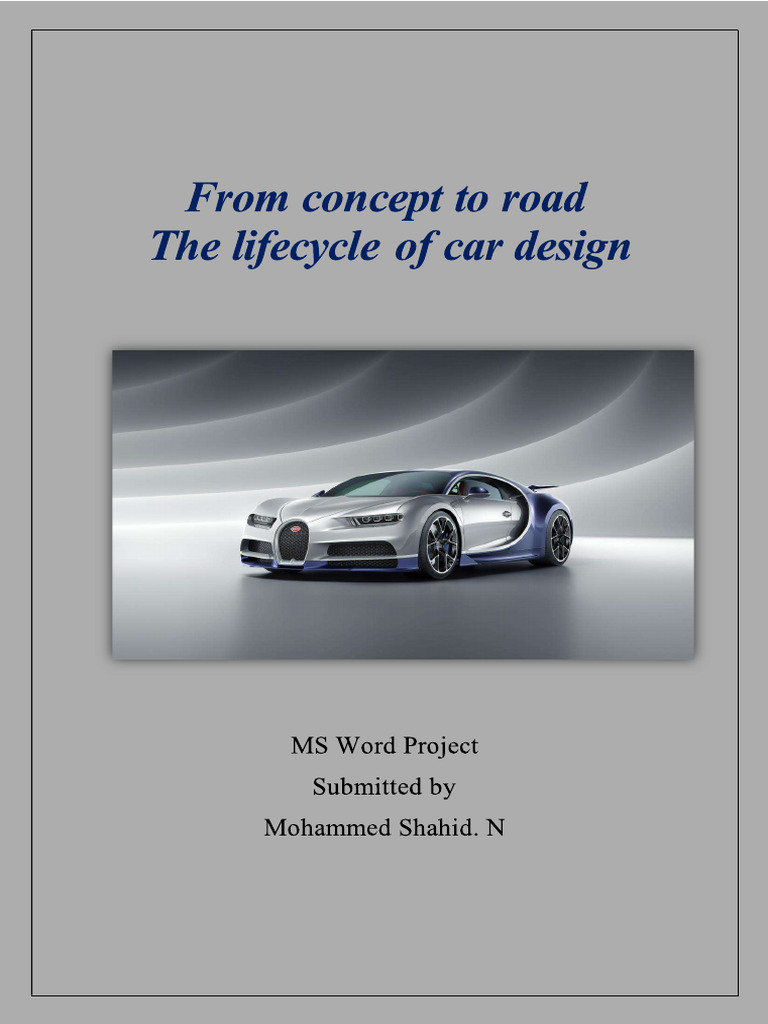 From concept to road
The lifecycle of car design

MS Word Project
Submitted by
Mohammed Shahid. N